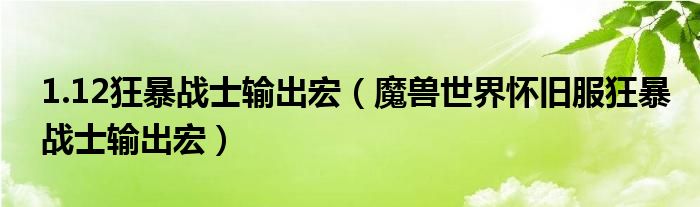 1.12狂暴战士输出宏（魔兽世界怀旧服狂暴战士输出宏）